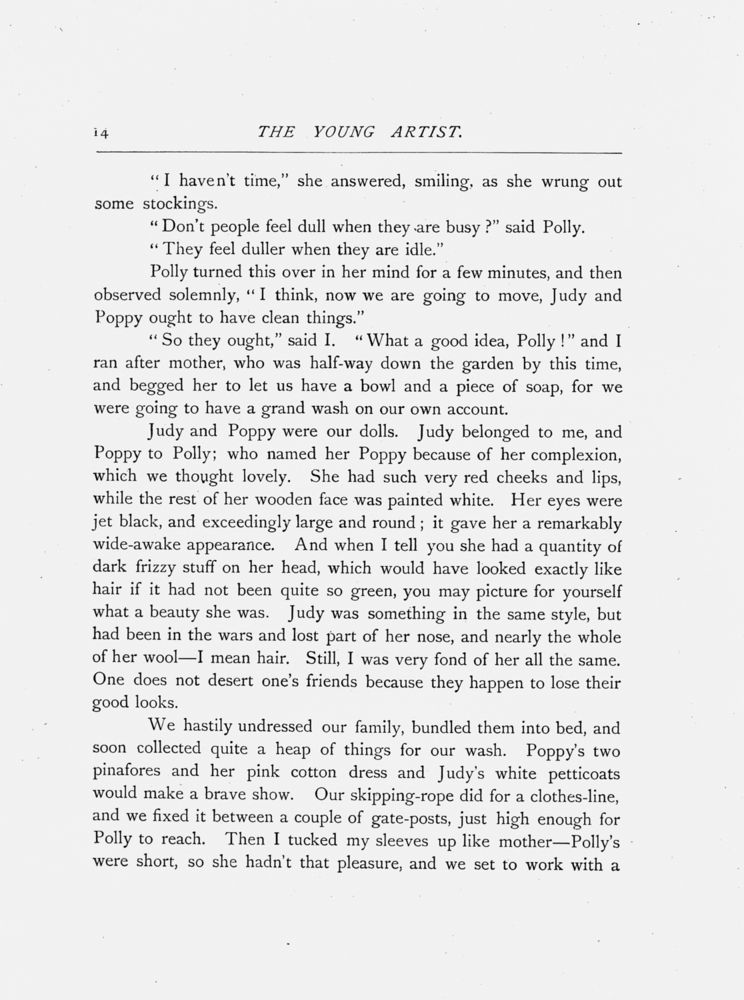 14 THE YOUNG ARTIST.

"I haven't time," she answered, smiling, as she wrung out some stockings.

"Don't people feel dull when they are busy?" said Polly.

"They feel duller when they are idle."

Polly turned this over in her mind for a few minutes, and then observed solemnly, "I think, now we are going to move, Judy and Poppy ought to have clean things."

"So they ought," said I. "What a good idea, Polly!" and I ran after mother, who was half-way down the garden by this time, and begged her to let us have a bowl and a piece of soap, for we were going to have a grand wash on our own account.

Judy and Poppy were our dolls. Judy belonged to me, and Poppy to Polly; who named her Poppy because of her complexion, which we thought lovely. She had such very red cheeks and lips, while the rest of her wooden face was painted white. Her eyes were jet black, and exceedingly large and round; it gave her a remarkably wide-awake appearance. And when I tell you she had a quantity of dark frizzy stuff on her head, which would have looked exactly like hair if it had not been quite so green, you may picture for yourself what a beauty she was. Judy was something in the same style, but had been in the wars and lost part of her nose, and nearly the whole of her wool—I mean hair. Still, I was very fond of her all the same. One does not desert one's friends because they happen to lose their good looks.

We hastily undressed our family, bundled them into bed, and soon collected quite a heap of things for our wash. Poppy's two pinafores and her pink cotton dress and Judy's white petticoats would make a brave show. Our skipping-rope did for a clothes-line, and we fixed it between a couple of gate-posts, just high enough for Polly to reach. Then I tucked my sleeves up like mother—Polly's were short, so she hadn't that pleasure, and we set to work with a